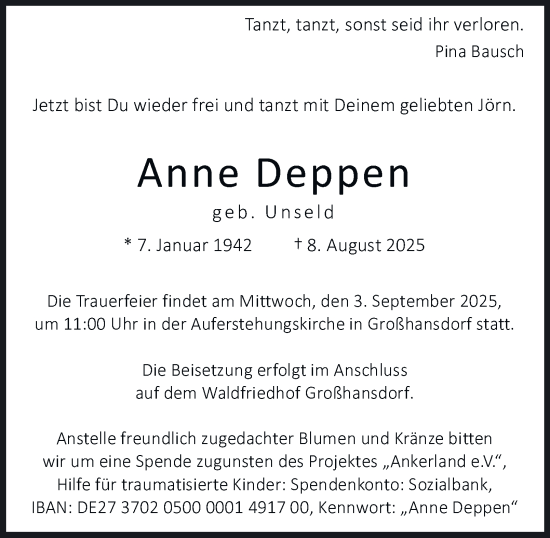 Tanzt, tanzt, sonst seid ihr verloren.
Pina Bausch

Jetzt bist Du wieder frei und tanzt mit Deinem geliebten Jörn.

Anne Deppen

geb. Unseld

* 7. Januar 1942 † 8. August 2025

Die Trauerfeier findet am Mittwoch, den 3. September 2025, um 11:00 Uhr in der Auferstehungskirche in Großhansdorf statt.

Die Beisetzung erfolgt im Anschluss auf dem Waldfriedhof Großhansdorf.

Anstelle freundlich zugedachter Blumen und Kränze bitten wir um eine Spende zugunsten des Projektes „Ankerland e.V.“, Hilfe für traumatisierte Kinder: Spendenkonto: Sozialbank, IBAN: DE27 3702 0500 0001 4917 00, Kennwort: „Anne Deppen“